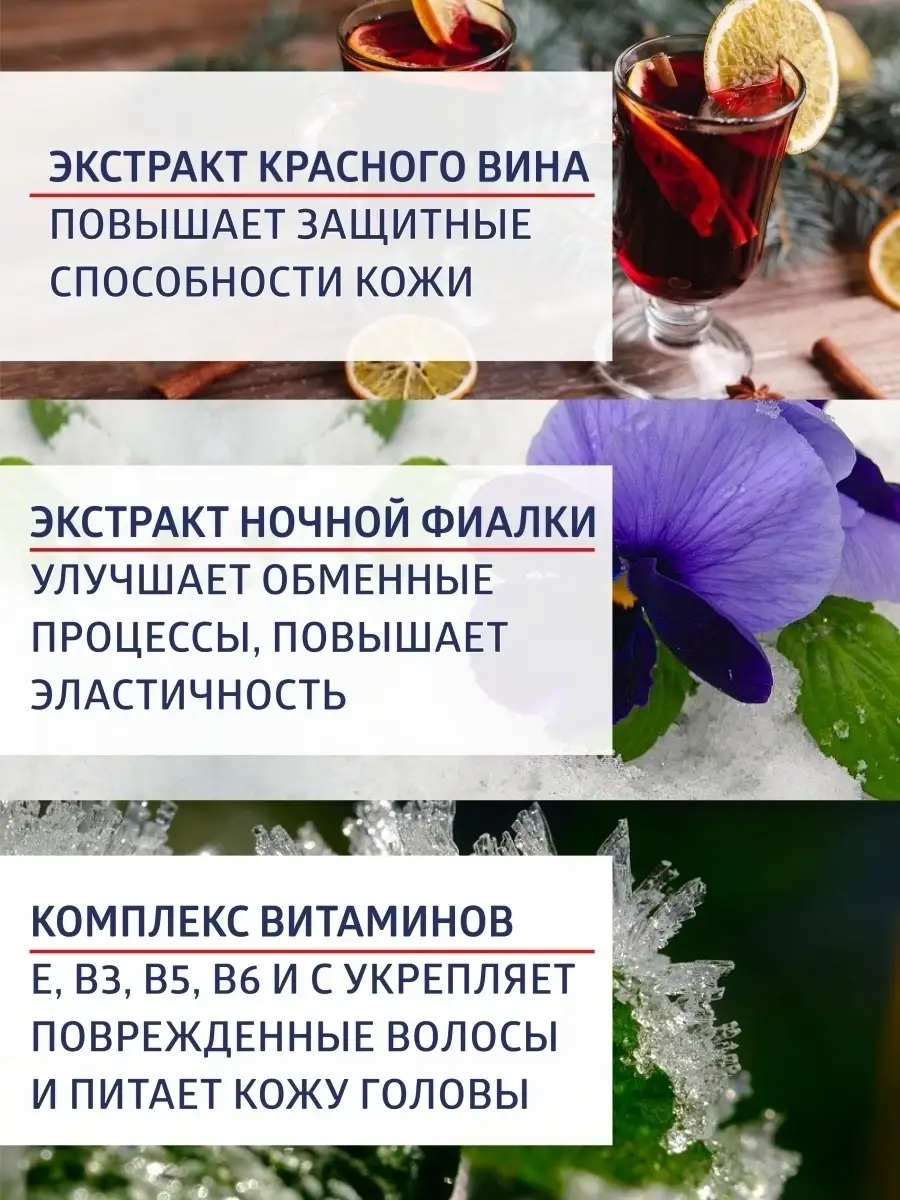 ЭКСТРАКТ КРАСНОГО ВИНА
ПОВЫШАЕТ ЗАЩИТНЫЕ СПОСОБНОСТИ КОЖИ

ЭКСТРАКТ НОЧНОЙ ФИАЛКИ
УЛУЧШАЕТ ОБМЕННЫЕ ПРОЦЕССЫ, ПОВЫШАЕТ ЭЛАСТИЧНОСТЬ

КОМПЛЕКС ВИТАМИНОВ
Е, В3, В5, В6 И С УКРЕПЛЯЕТ ПОВРЕЖДЕННЫЕ ВОЛОСЫ И ПИТАЕТ КОЖУ ГОЛОВЫ